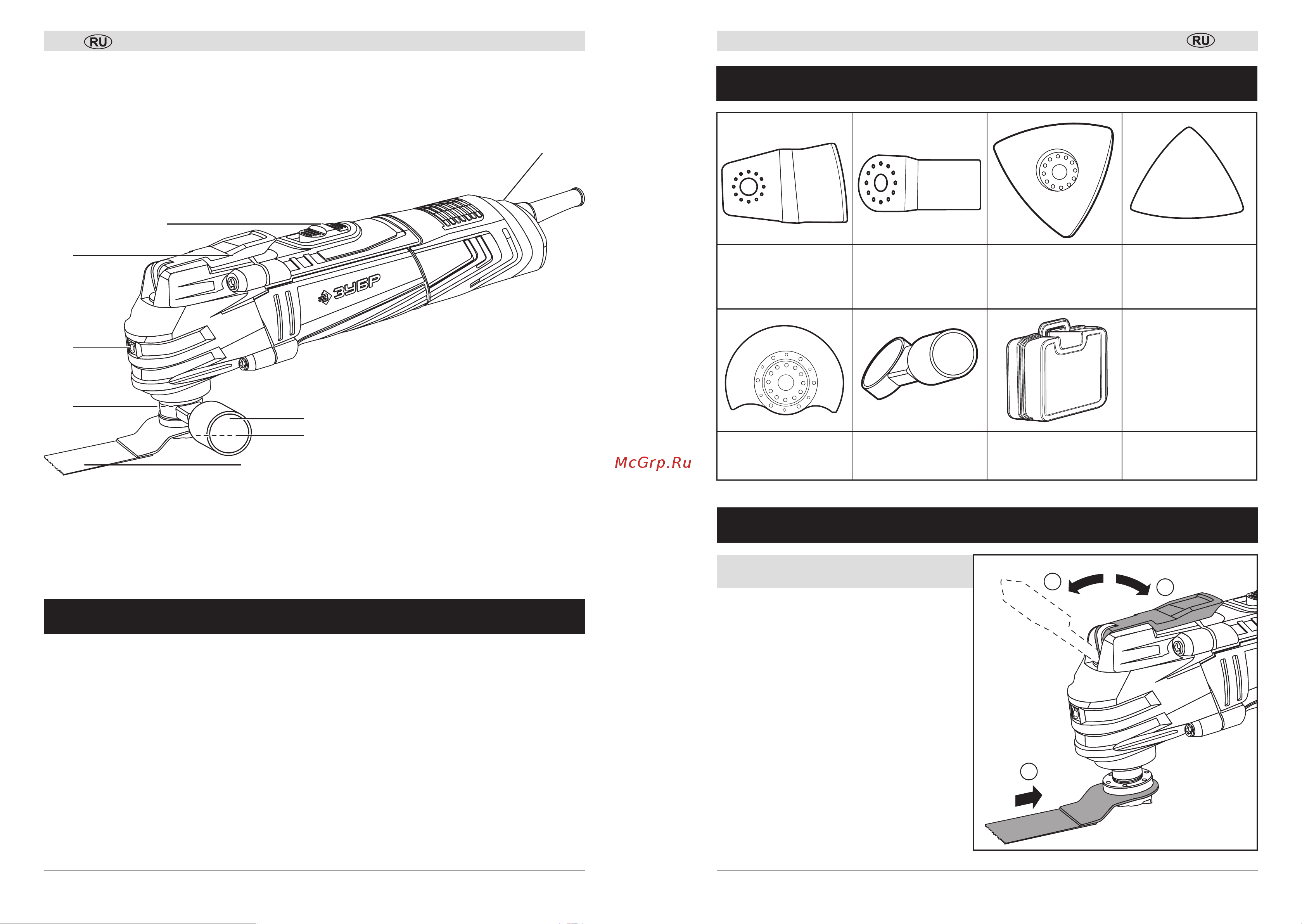 RU

ЗУБР

McGrp.Ru

RU